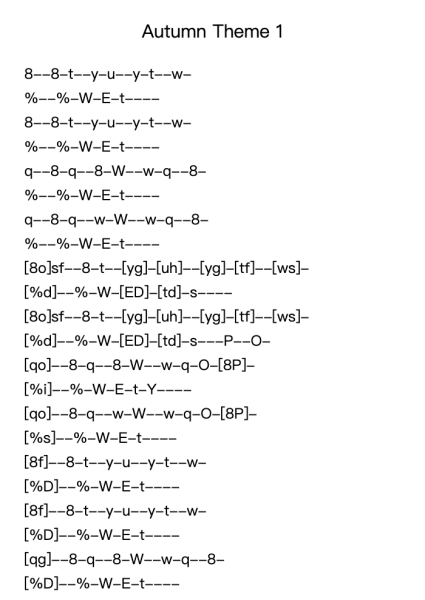 Autumn Theme 1

8--8-t--y-u--y-t--w-
%--%-W-E-t----
8--8-t--y-u--y-t--w-
%--%-W-E-t----
q--8-q--8-W--w-q--8-
%--%-W-E-t----
q--8-q--w-W--w-q--8-
%--%-W-E-t----
[8o]sf--8-t--[yg]-[uh]--[yg]-[tf]--[ws]-
[%d]--%-W-[ED]-[td]-s----
[8o]sf--8-t--[yg]-[uh]--[yg]-[tf]--[ws]-
[%d]--%-W-[ED]-[td]-s---P--O-
[qo]--8-q--8-W--w-q-O-[8P]-
[%i]--%-W-E-t-Y----
[qo]--8-q--w-W--w-q-O-[8P]-
[%s]--%-W-E-t----
[8f]--8-t--y-u--y-t--w-
[%D]--%-W-E-t----
[8f]--8-t--y-u--y-t--w-
[%D]--%-W-E-t----
[qg]--8-q--8-W--w-q--8-
[%D]--%-W-E-t----